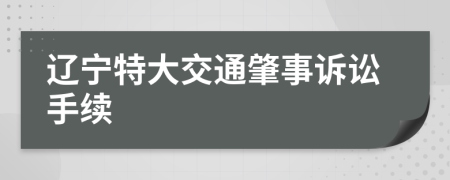 辽宁特大交通肇事诉讼手续